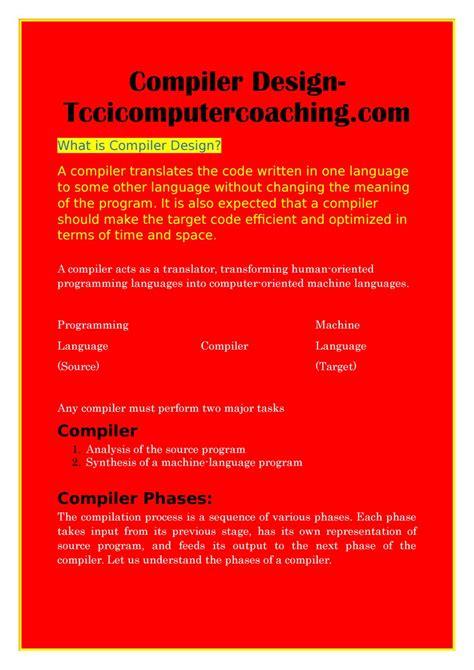 Compiler Design-Tccicomputercoaching.com

What is Compiler Design?

A compiler translates the code written in one language to some other language without changing the meaning of the program. It is also expected that a compiler should make the target code efficient and optimized in terms of time and space.

A compiler acts as a translator, transforming human-oriented programming languages into computer-oriented machine languages.

Programming Language (Source)

Compiler

Machine Language (Target)

Any compiler must perform two major tasks

Compiler

1. Analysis of the source program
2. Synthesis of a machine-language program

Compiler Phases:

The compilation process is a sequence of various phases. Each phase takes input from its previous stage, has its own representation of source program, and feeds its output to the next phase of the compiler. Let us understand the phases of a compiler.